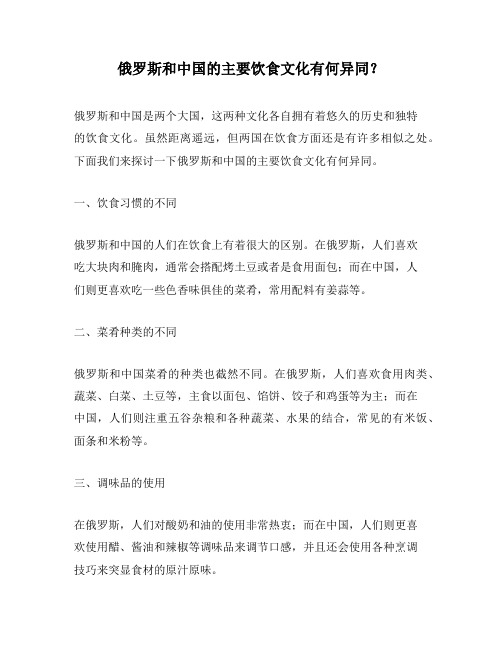 俄罗斯和中国的主要饮食文化有何异同？

俄罗斯和中国是两个大国，这两种文化各自拥有着悠久的历史和独特的饮食文化。虽然距离遥远，但两国在饮食方面还是有许多相似之处。下面我们来探讨一下俄罗斯和中国的主要饮食文化有何异同。

一、饮食习惯的不同

俄罗斯和中国的人们在饮食上有着很大的区别。在俄罗斯，人们喜欢吃大块肉和腌肉，通常会搭配烤土豆或者是食用面包；而在中国，人们则更喜欢吃一些色香味俱佳的菜肴，常用配料有姜蒜等。

二、菜肴种类的不同

俄罗斯和中国菜肴的种类也截然不同。在俄罗斯，人们喜欢食用肉类、蔬菜、白菜、土豆等，主食以面包、馅饼、饺子和鸡蛋等为主；而在中国，人们则注重五谷杂粮和各种蔬菜、水果的结合，常见的有米饭、面条和米粉等。

三、调味品的使用

在俄罗斯，人们对酸奶和油的使用非常热衷；而在中国，人们则更喜欢使用醋、酱油和辣椒等调味品来调节口感，并且还会使用各种烹调技巧来突显食材的原汁原味。